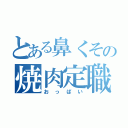 とある鼻くその
焼肉定職
おっぱい